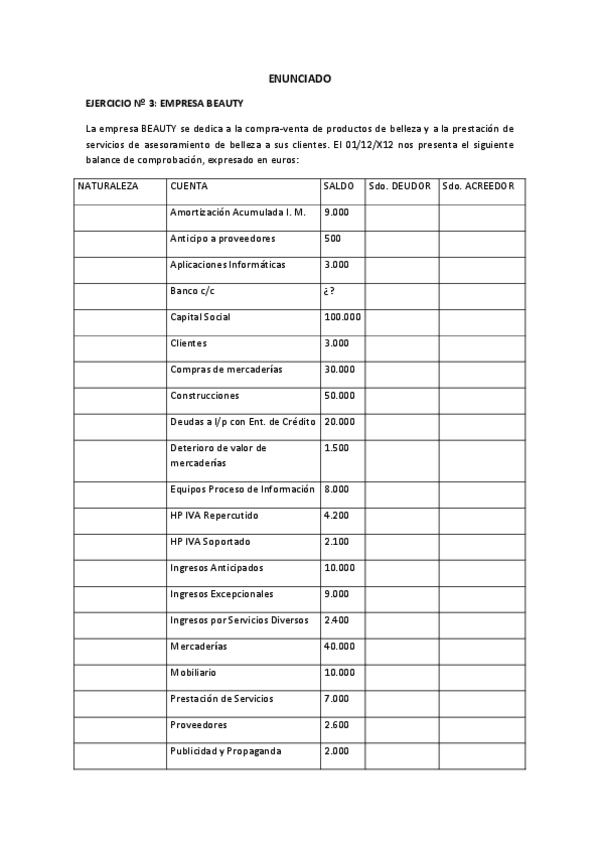 ENUNCIADO

EJERCICIO Nº 3: EMPRESA BEAUTY

La empresa BEAUTY se dedica a la compra-venta de productos de belleza y a la prestación de servicios de asesoramiento de belleza a sus clientes. El 01/12/X12 nos presenta el siguiente balance de comprobación, expresado en euros:

| NATURALEZA | CUENTA | SALDO | Sdo. DEUDOR | Sdo. ACREEDOR |
|---|---|---|---|---|
| | Amortización Acumulada I. M. | 9.000 | | |
| | Anticipo a proveedores | 500 | | |
| | Aplicaciones Informáticas | 3.000 | | |
| | Banco c/c | ¿? | | |
| | Capital Social | 100.000 | | |
| | Clientes | 3.000 | | |
| | Compras de mercaderías | 30.000 | | |
| | Construcciones | 50.000 | | |
| | Deudas a l/p con Ent. de Crédito | 20.000 | | |
| | Deterioro de valor de mercaderías | 1.500 | | |
| | Equipos Proceso de Información | 8.000 | | |
| | HP IVA Repercutido | 4.200 | | |
| | HP IVA Soportado | 2.100 | | |
| | Ingresos Anticipados | 10.000 | | |
| | Ingresos Excepcionales | 9.000 | | |
| | Ingresos por Servicios Diversos | 2.400 | | |
| | Mercaderías | 40.000 | | |
| | Mobiliario | 10.000 | | |
| | Prestación de Servicios | 7.000 | | |
| | Proveedores | 2.600 | | |
| | Publicidad y Propaganda | 2.000 | | |